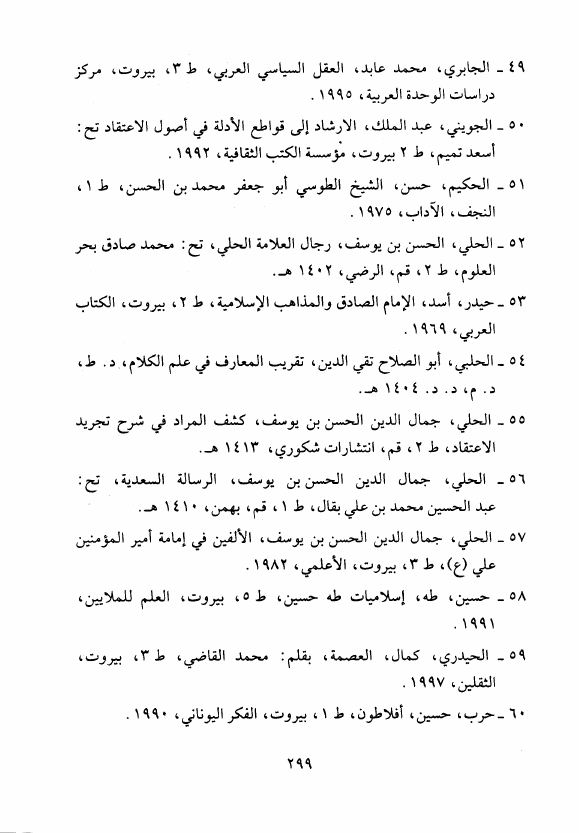 ٤٩ ـ الجابري، محمد عابد، العقل السياسي العربي، ط ٣، بيروت، مركز دراسات الوحدة العربية، ١٩٩٥.

٥٠ ـ الجويني، عبد الملك، الارشاد إلى قواطع الأدلة في أصول الاعتقاد تح: أسعد تميم، ط ٢ بيروت، مؤسسة الكتب الثقافية، ١٩٩٢.

٥١ ـ الحكيم، حسن، الشيخ الطوسي أبو جعفر محمد بن الحسن، ط ١، النجف، الآداب، ١٩٧٥.

٥٢ ـ الحلي، الحسن بن يوسف، رجال العلامة الحلي، تح: محمد صادق بحر العلوم، ط ٢، قم، الرضي، ١٤٠٢ هـ.

٥٣ ـ حيدر، أسد، الإمام الصادق والمذاهب الإسلامية، ط ٢، بيروت، الكتاب العربي، ١٩٦٩.

٥٤ ـ الحلبي، أبو الصلاح تقي الدين، تقريب المعارف في علم الكلام، د. ط، د. م، د. د. ١٤٠٤ هـ.

٥٥ ـ الحلي، جمال الدين الحسن بن يوسف، كشف المراد في شرح تجريد الاعتقاد، ط ٢، قم، انتشارات شكوري، ١٤١٣ هـ.

٥٦ ـ الحلي، جمال الدين الحسن بن يوسف، الرسالة السعدية، تح: عبد الحسين محمد بن علي بقال، ط ١، قم، بهمن، ١٤١٠ هـ.

٥٧ ـ الحلي، جمال الدين الحسن بن يوسف، الألفين في إمامة أمير المؤمنين علي (ع)، ط ٣، بيروت، الأعلمي، ١٩٨٢.

٥٨ ـ حسين، طه، إسلاميات طه حسين، ط ٥، بيروت، العلم للملايين، ١٩٩١.

٥٩ ـ الحيدري، كمال، العصمة، بقلم: محمد القاضي، ط ٣، بيروت، الثقلين، ١٩٩٧.

٦٠ ـ حرب، حسين، أفلاطون، ط ١، بيروت، الفكر اليوناني، ١٩٩٠.

٢٩٩